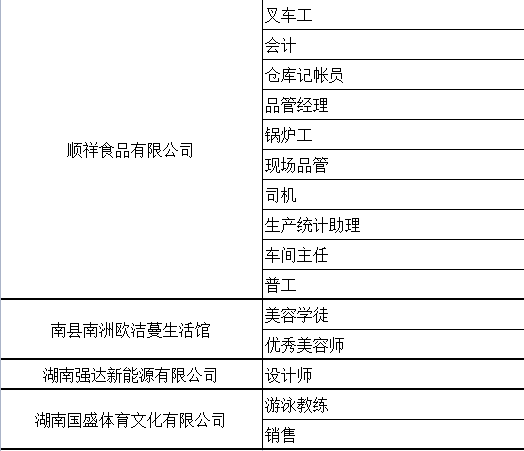 | | |
|---|---|
| 顺祥食品有限公司 | 叉车工 |
| | 会计 |
| | 仓库记帐员 |
| | 品管经理 |
| | 锅炉工 |
| | 现场品管 |
| | 司机 |
| | 生产统计助理 |
| | 车间主任 |
| | 普工 |
| 南县南洲欧洁蔓生活馆 | 美容学徒 |
| | 优秀美容师 |
| 湖南强达新能源有限公司 | 设计师 |
| 湖南国盛体育文化有限公司 | 游泳教练 |
| | 销售 |